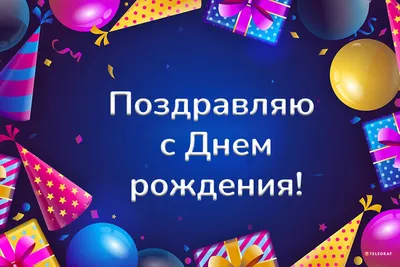 Поздравляю с Днем рождения!

TELEGRAF